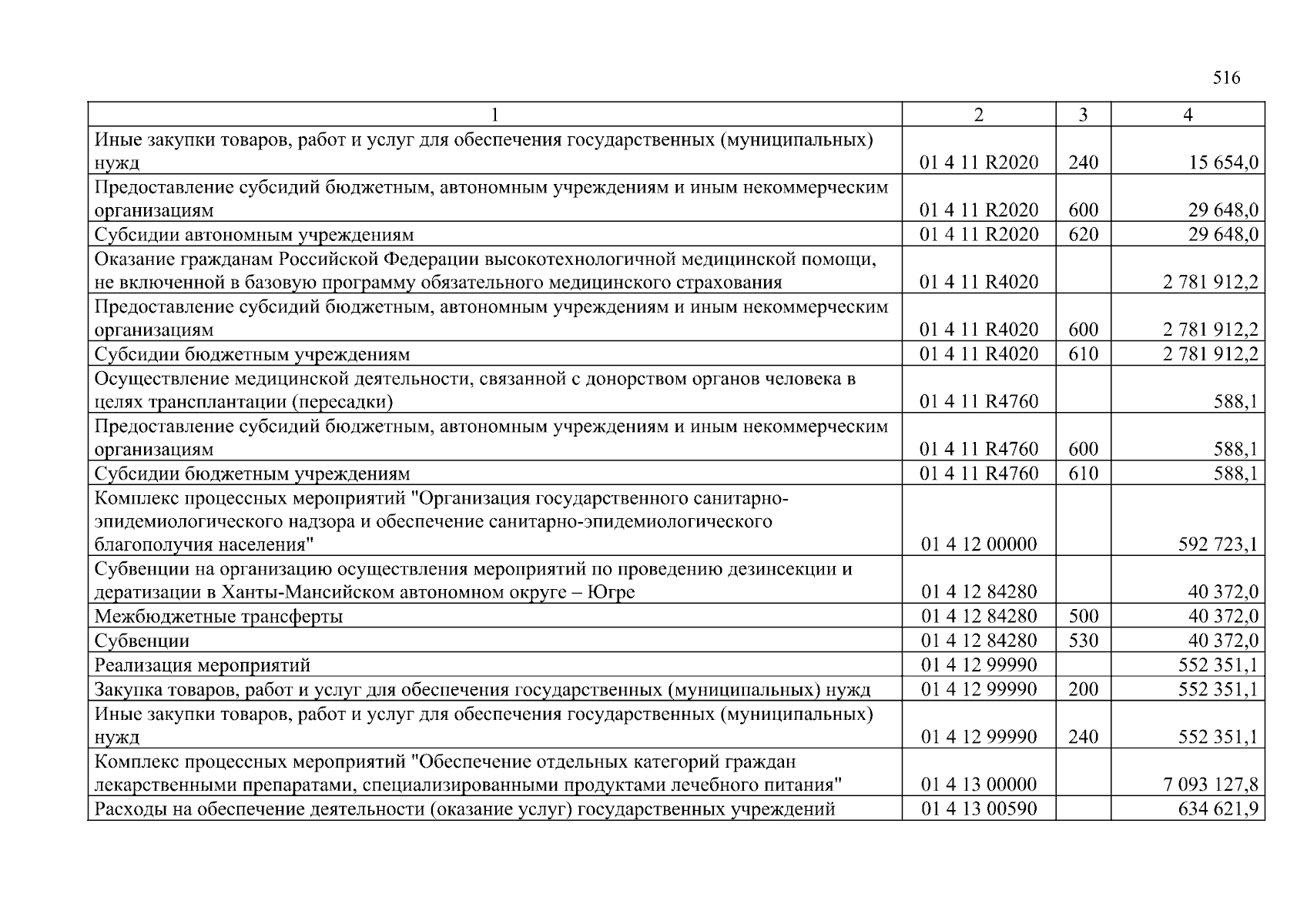 516

| 1 | 2 | 3 | 4 |
|---|---|---|---|
| Иные закупки товаров, работ и услуг для обеспечения государственных (муниципальных) нужд | 01 4 11 R2020 | 240 | 15 654,0 |
| Предоставление субсидий бюджетным, автономным учреждениям и иным некоммерческим организациям | 01 4 11 R2020 | 600 | 29 648,0 |
| Субсидии автономным учреждениям | 01 4 11 R2020 | 620 | 29 648,0 |
| Оказание гражданам Российской Федерации высокотехнологичной медицинской помощи, не включенной в базовую программу обязательного медицинского страхования | 01 4 11 R4020 | | 2 781 912,2 |
| Предоставление субсидий бюджетным, автономным учреждениям и иным некоммерческим организациям | 01 4 11 R4020 | 600 | 2 781 912,2 |
| Субсидии бюджетным учреждениям | 01 4 11 R4020 | 610 | 2 781 912,2 |
| Осуществление медицинской деятельности, связанной с донорством органов человека в целях трансплантации (пересадки) | 01 4 11 R4760 | | 588,1 |
| Предоставление субсидий бюджетным, автономным учреждениям и иным некоммерческим организациям | 01 4 11 R4760 | 600 | 588,1 |
| Субсидии бюджетным учреждениям | 01 4 11 R4760 | 610 | 588,1 |
| Комплекс процессных мероприятий "Организация государственного санитарно-эпидемиологического надзора и обеспечение санитарно-эпидемиологического благополучия населения" | 01 4 12 00000 | | 592 723,1 |
| Субвенции на организацию осуществления мероприятий по проведению дезинсекции и дератизации в Ханты-Мансийском автономном округе – Югре | 01 4 12 84280 | | 40 372,0 |
| Межбюджетные трансферты | 01 4 12 84280 | 500 | 40 372,0 |
| Субвенции | 01 4 12 84280 | 530 | 40 372,0 |
| Реализация мероприятий | 01 4 12 99990 | | 552 351,1 |
| Закупка товаров, работ и услуг для обеспечения государственных (муниципальных) нужд | 01 4 12 99990 | 200 | 552 351,1 |
| Иные закупки товаров, работ и услуг для обеспечения государственных (муниципальных) нужд | 01 4 12 99990 | 240 | 552 351,1 |
| Комплекс процессных мероприятий "Обеспечение отдельных категорий граждан лекарственными препаратами, специализированными продуктами лечебного питания" | 01 4 13 00000 | | 7 093 127,8 |
| Расходы на обеспечение деятельности (оказание услуг) государственных учреждений | 01 4 13 00590 | | 634 621,9 |